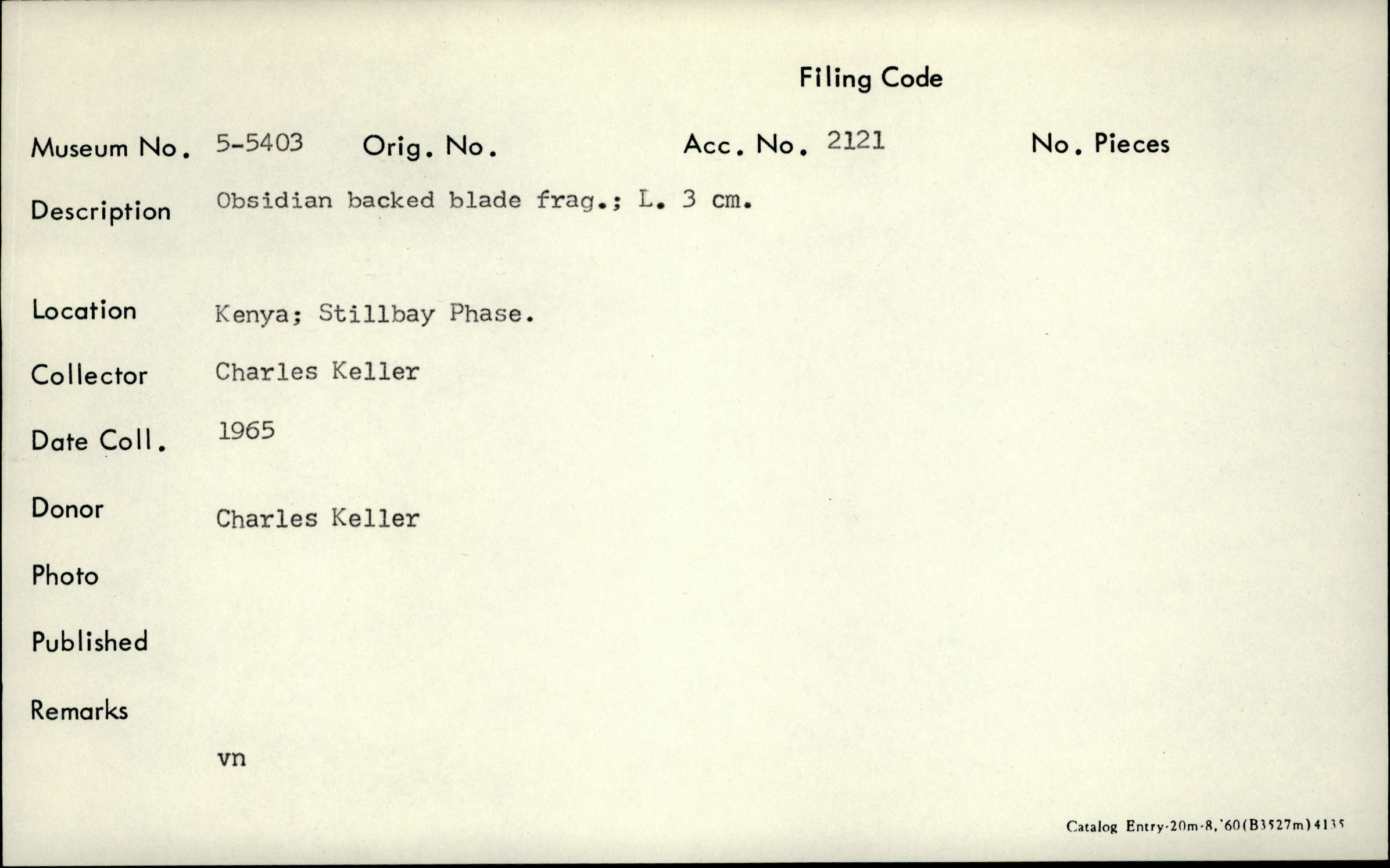 Filing Code

Museum No. 5-5403 Orig. No. Acc. No. 2121 No. Pieces

Description Obsidian backed blade frag.; L. 3 cm.

Location Kenya; Stillbay Phase.

Collector Charles Keller

Date Coll. 1965

Donor Charles Keller

Photo

Published

Remarks

vn

Catalog Entry-20m-8,'60(B3527m)4135